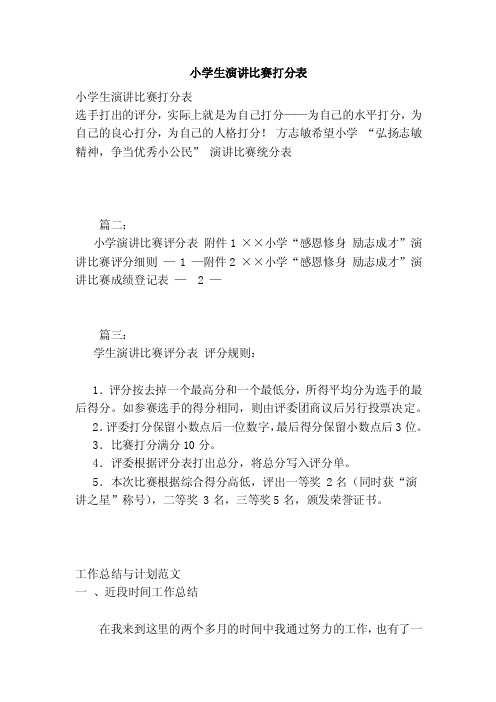 小学生演讲比赛打分表

小学生演讲比赛打分表
选手打出的评分，实际上就是为自己打分——为自己的水平打分，为自己的良心打分，为自己的人格打分！ 方志敏希望小学 “弘扬志敏精神，争当优秀小公民” 演讲比赛统分表

篇二：

小学演讲比赛评分表 附件 1 ××小学“感恩修身 励志成才”演讲比赛评分细则 — 1 —附件 2 ××小学“感恩修身 励志成才”演讲比赛成绩登记表 — 2 —

篇三：

学生演讲比赛评分表 评分规则：

1．评分按去掉一个最高分和一个最低分，所得平均分为选手的最后得分。如参赛选手的得分相同，则由评委团商议后另行投票决定。

2．评委打分保留小数点后一位数字，最后得分保留小数点后 3 位。

3．比赛打分满分 10 分。

4．评委根据评分表打出总分，将总分写入评分单。

5．本次比赛根据综合得分高低，评出一等奖 2 名（同时获“演讲之星”称号），二等奖 3 名，三等奖 5 名，颁发荣誉证书。

工作总结与计划范文
一 、近段时间工作总结

在我来到这里的两个多月的时间中我通过努力的工作，也有了一